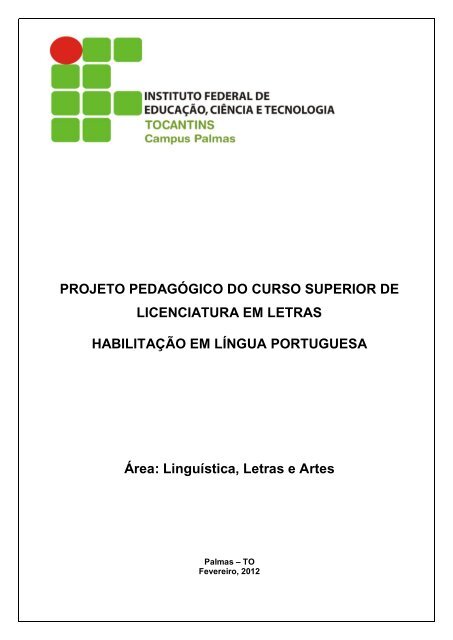 INSTITUTO FEDERAL DE
EDUCAÇÃO, CIÊNCIA E TECNOLOGIA
TOCANTINS
Campus Palmas

PROJETO PEDAGÓGICO DO CURSO SUPERIOR DE LICENCIATURA EM LETRAS

HABILITAÇÃO EM LÍNGUA PORTUGUESA

Área: Linguística, Letras e Artes

Palmas – TO
Fevereiro, 2012